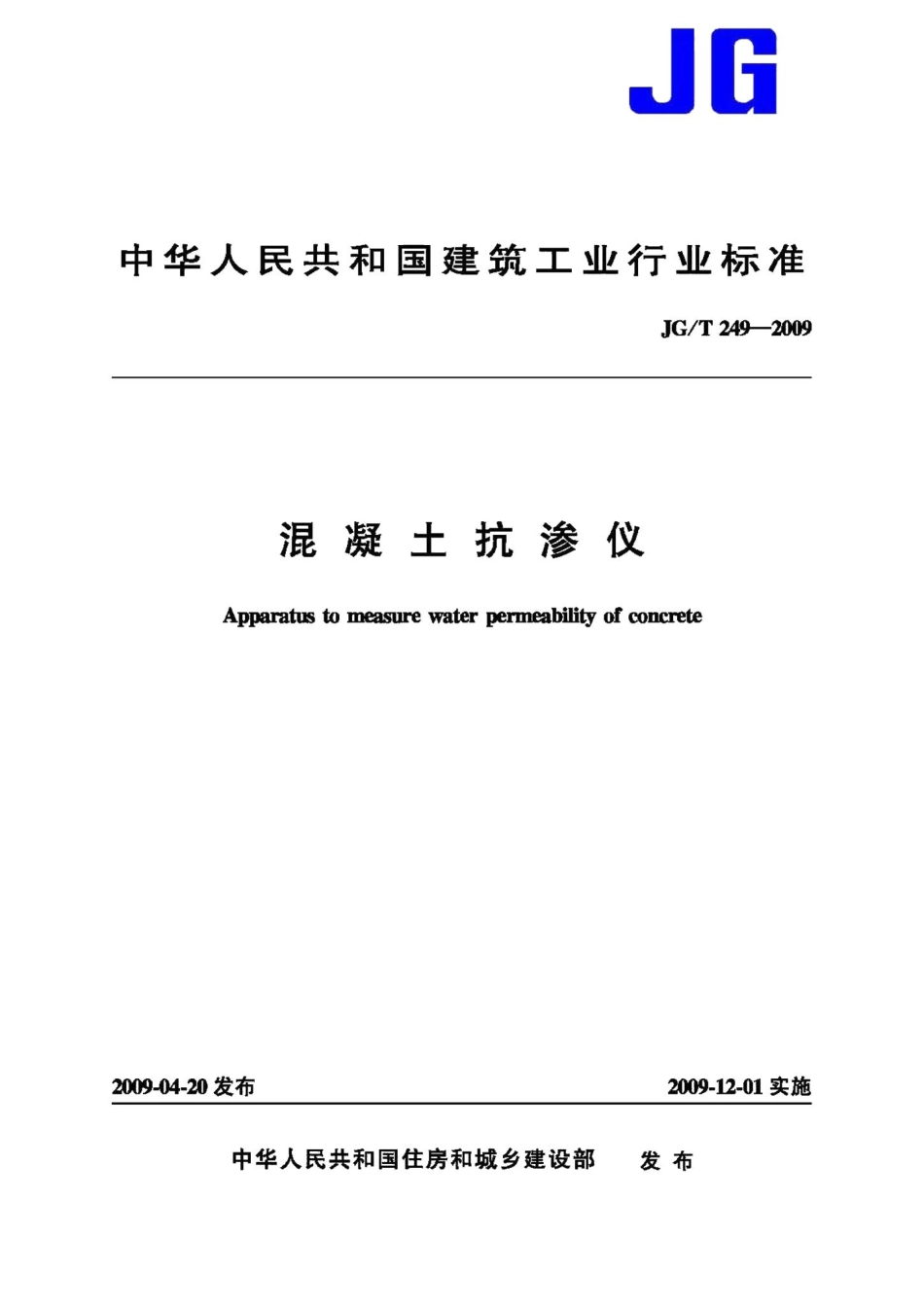 JG

中华人民共和国建筑工业行业标准

JG/T 249—2009

混凝土抗渗仪

Apparatus to measure water permeability of concrete

2009-04-20 发布

2009-12-01 实施

中华人民共和国住房和城乡建设部 发布